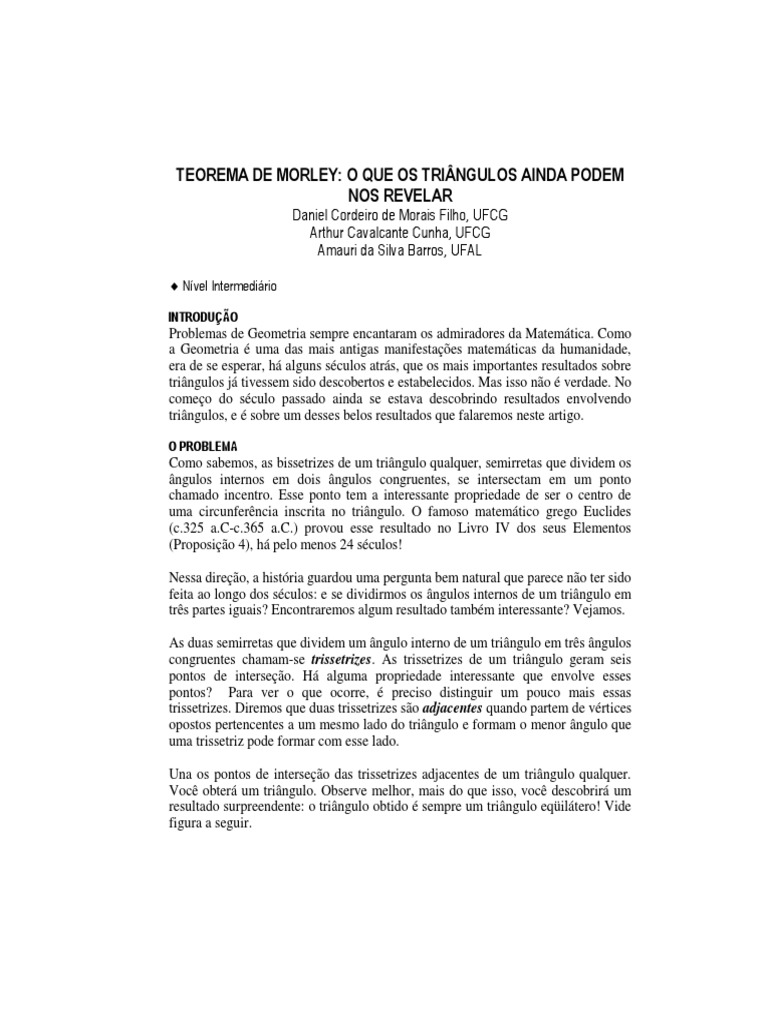 TEOREMA DE MORLEY: O QUE OS TRIÂNGULOS AINDA PODEM NOS REVELAR

Daniel Cordeiro de Morais Filho, UFCG
Arthur Cavalcante Cunha, UFCG
Amauri da Silva Barros, UFAL

♦ Nível Intermediário

INTRODUÇÃO
Problemas de Geometria sempre encantaram os admiradores da Matemática. Como a Geometria é uma das mais antigas manifestações matemáticas da humanidade, era de se esperar, há alguns séculos atrás, que os mais importantes resultados sobre triângulos já tivessem sido descobertos e estabelecidos. Mas isso não é verdade. No começo do século passado ainda se estava descobrindo resultados envolvendo triângulos, e é sobre um desses belos resultados que falaremos neste artigo.

O PROBLEMA
Como sabemos, as bissetrizes de um triângulo qualquer, semirretas que dividem os ângulos internos em dois ângulos congruentes, se intersectam em um ponto chamado incentro. Esse ponto tem a interessante propriedade de ser o centro de uma circunferência inscrita no triângulo. O famoso matemático grego Euclides (c.325 a.C-c.365 a.C.) provou esse resultado no Livro IV dos seus Elementos (Proposição 4), há pelo menos 24 séculos!

Nessa direção, a história guardou uma pergunta bem natural que parece não ter sido feita ao longo dos séculos: e se dividirmos os ângulos internos de um triângulo em três partes iguais? Encontraremos algum resultado também interessante? Vejamos.

As duas semirretas que dividem um ângulo interno de um triângulo em três ângulos congruentes chamam-se trissetrizes. As trissetrizes de um triângulo geram seis pontos de interseção. Há alguma propriedade interessante que envolve esses pontos? Para ver o que ocorre, é preciso distinguir um pouco mais essas trissetrizes. Diremos que duas trissetrizes são adjacentes quando partem de vértices opostos pertencentes a um mesmo lado do triângulo e formam o menor ângulo que uma trissetriz pode formar com esse lado.

Una os pontos de interseção das trissetrizes adjacentes de um triângulo qualquer. Você obterá um triângulo. Observe melhor, mais do que isso, você descobrirá um resultado surpreendente: o triângulo obtido é sempre um triângulo eqüilátero! Vide figura a seguir.